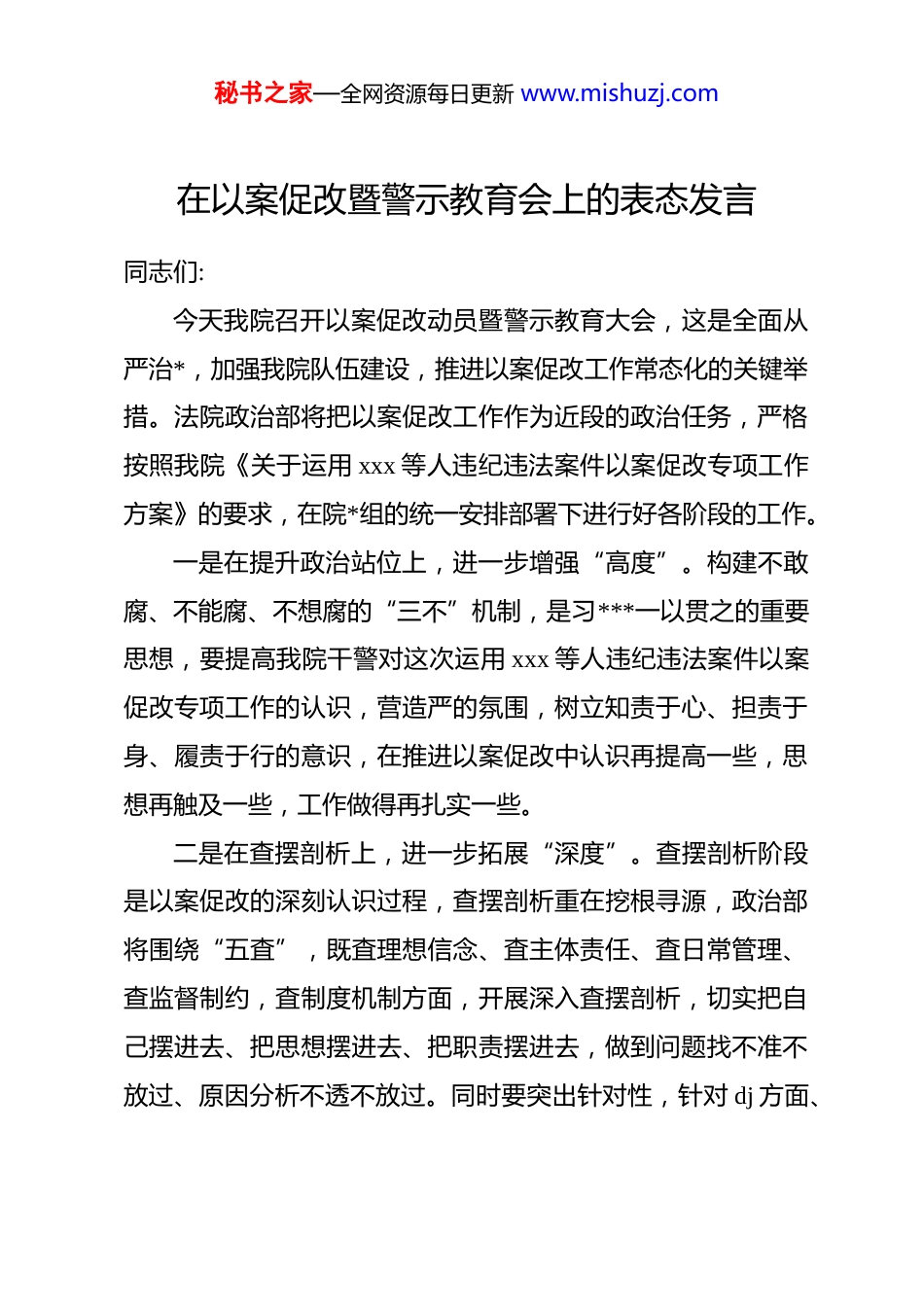 秘书之家—全网资源每日更新 www.mishuzj.com

在以案促改暨警示教育会上的表态发言

同志们:

今天我院召开以案促改动员暨警示教育大会，这是全面从严治*，加强我院队伍建设，推进以案促改工作常态化的关键举措。法院政治部将把以案促改工作作为近段的政治任务，严格按照我院《关于运用 xxx 等人违纪违法案件以案促改专项工作方案》的要求，在院*组的统一安排部署下进行好各阶段的工作。

一是在提升政治站位上，进一步增强“高度”。构建不敢腐、不能腐、不想腐的“三不”机制，是习***一以贯之的重要思想，要提高我院干警对这次运用 xxx 等人违纪违法案件以案促改专项工作的认识，营造严的氛围，树立知责于心、担责于身、履责于行的意识，在推进以案促改中认识再提高一些，思想再触及一些，工作做得再扎实一些。

二是在查摆剖析上，进一步拓展“深度”。查摆剖析阶段是以案促改的深刻认识过程，查摆剖析重在挖根寻源，政治部将围绕“五查”，既查理想信念、查主体责任、查日常管理、查监督制约，查制度机制方面，开展深入查摆剖析，切实把自己摆进去、把思想摆进去、把职责摆进去，做到问题找不准不放过、原因分析不透不放过。同时要突出针对性，针对 dj 方面、